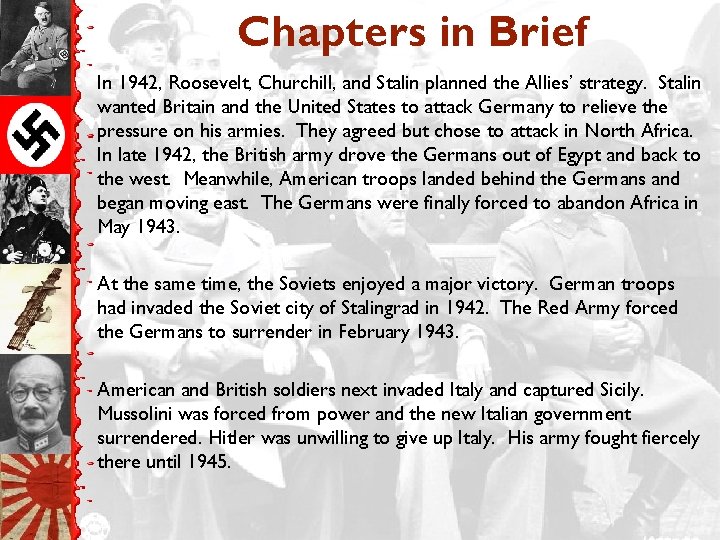 Chapters in Brief

In 1942, Roosevelt, Churchill, and Stalin planned the Allies' strategy. Stalin wanted Britain and the United States to attack Germany to relieve the pressure on his armies. They agreed but chose to attack in North Africa. In late 1942, the British army drove the Germans out of Egypt and back to the west. Meanwhile, American troops landed behind the Germans and began moving east. The Germans were finally forced to abandon Africa in May 1943.

At the same time, the Soviets enjoyed a major victory. German troops had invaded the Soviet city of Stalingrad in 1942. The Red Army forced the Germans to surrender in February 1943.

American and British soldiers next invaded Italy and captured Sicily. Mussolini was forced from power and the new Italian government surrendered. Hitler was unwilling to give up Italy. His army fought fiercely there until 1945.